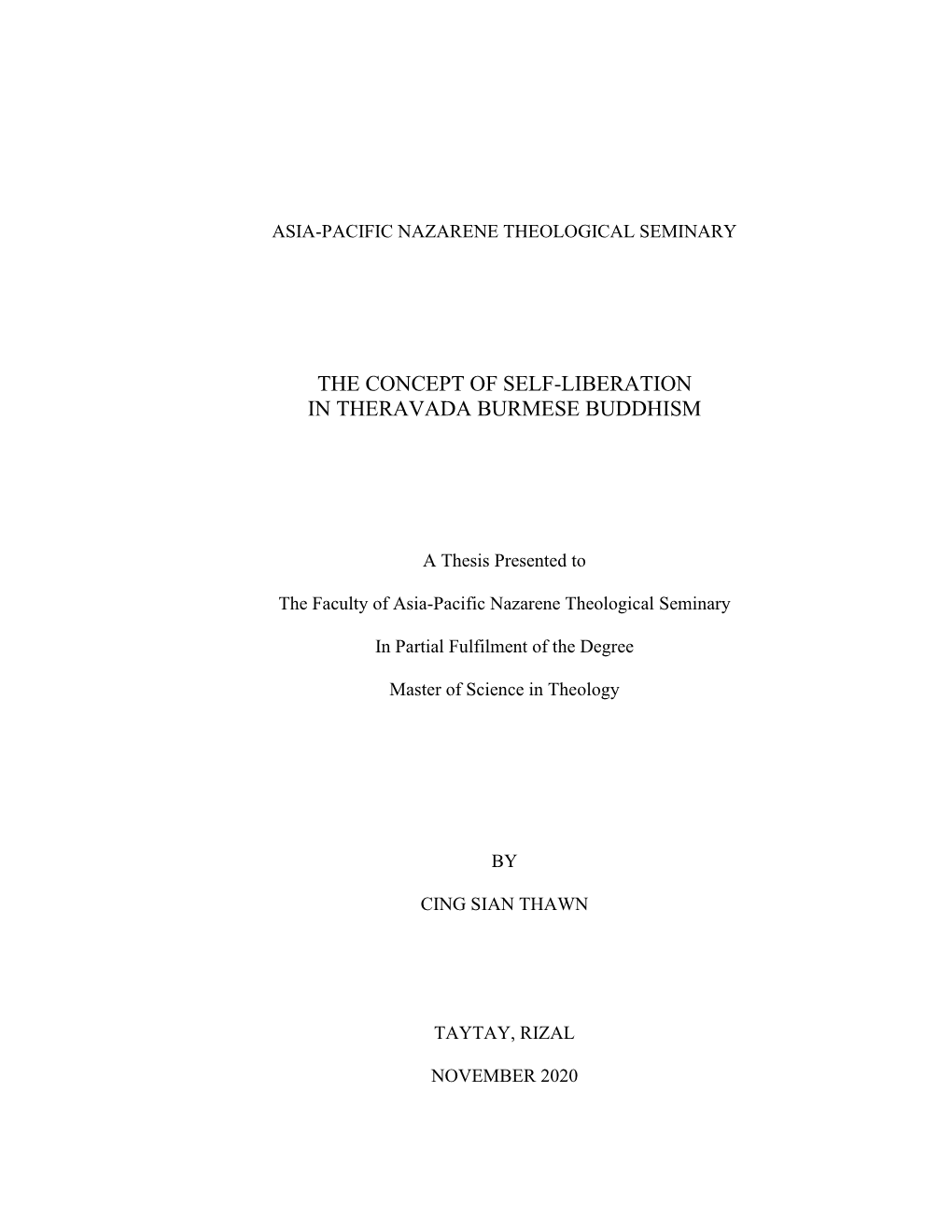 ASIA-PACIFIC NAZARENE THEOLOGICAL SEMINARY

THE CONCEPT OF SELF-LIBERATION
IN THERAVADA BURMESE BUDDHISM

A Thesis Presented to

The Faculty of Asia-Pacific Nazarene Theological Seminary

In Partial Fulfilment of the Degree

Master of Science in Theology

BY

CING SIAN THAWN

TAYTAY, RIZAL

NOVEMBER 2020